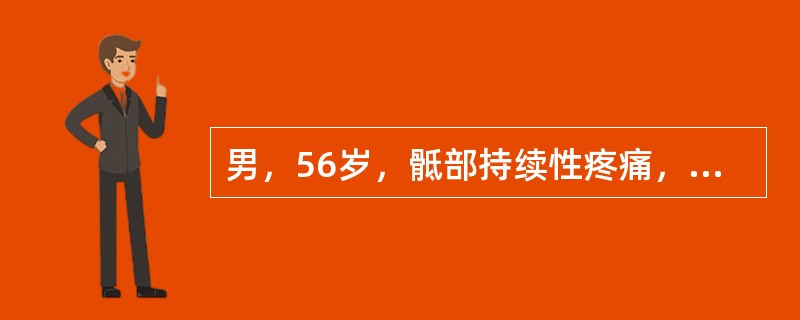 男，56岁，骶部持续性疼痛，...